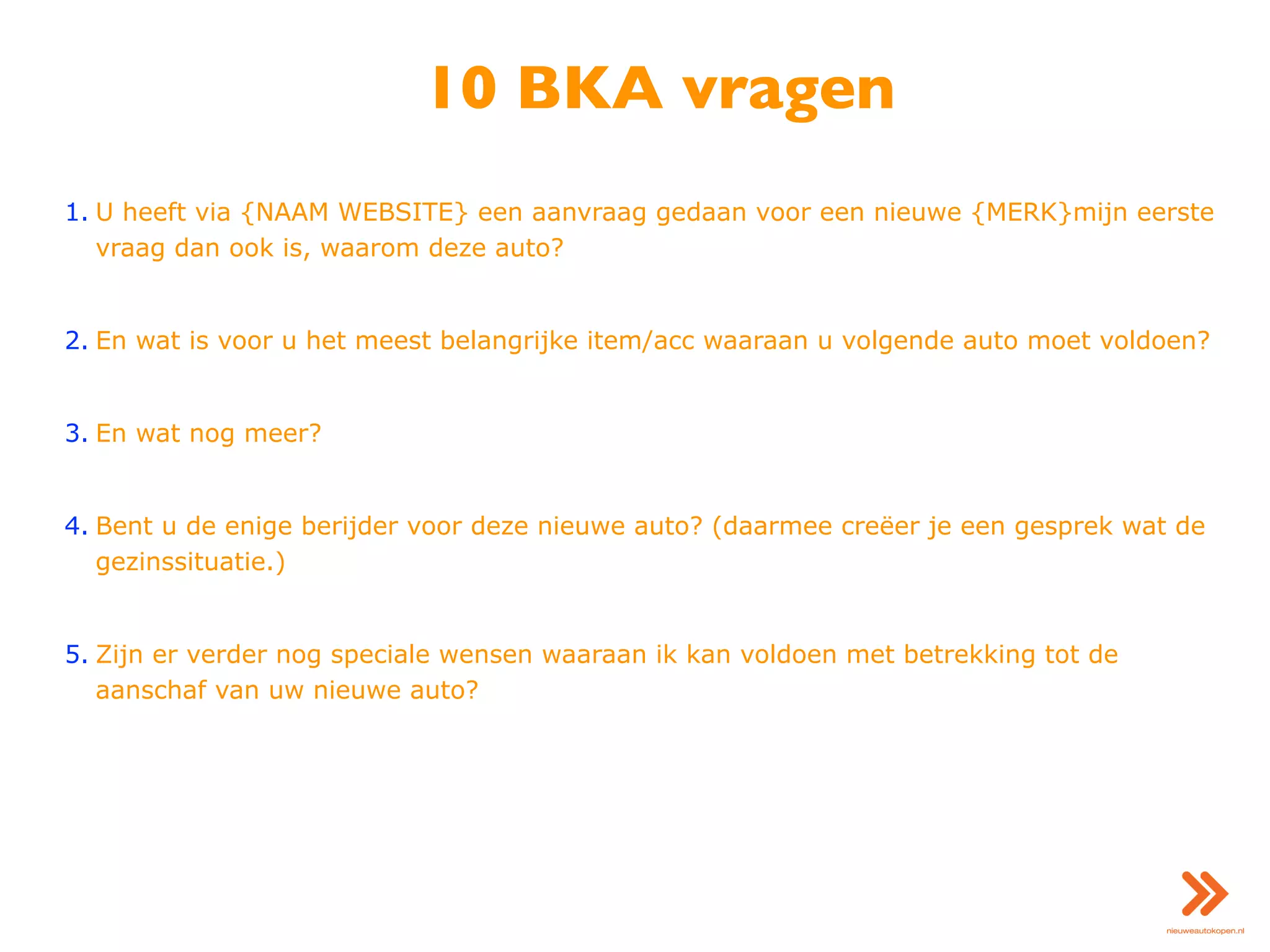 10 BKA vragen

1. U heeft via {NAAM WEBSITE} een aanvraag gedaan voor een nieuwe {MERK}mijn eerste vraag dan ook is, waarom deze auto?

2. En wat is voor u het meest belangrijke item/acc waaraan u volgende auto moet voldoen?

3. En wat nog meer?

4. Bent u de enige berijder voor deze nieuwe auto? (daarmee creëer je een gesprek wat de gezinssituatie.)

5. Zijn er verder nog speciale wensen waaraan ik kan voldoen met betrekking tot de aanschaf van uw nieuwe auto?

nieuweautokopen.nl